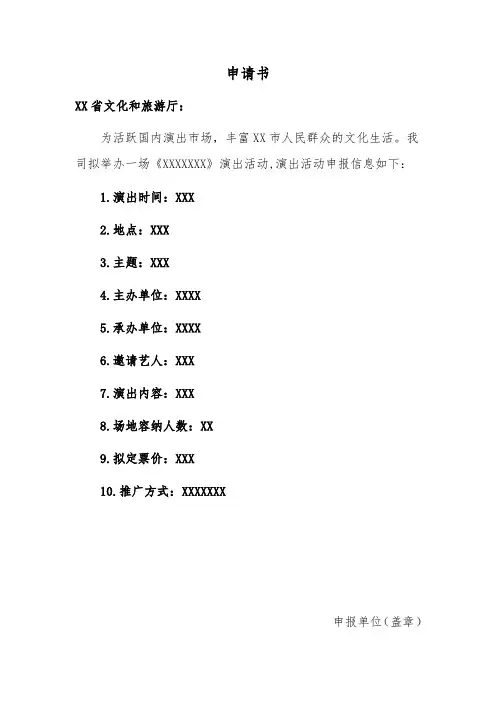 申请书

XX省文化和旅游厅：

为活跃国内演出市场，丰富XX市人民群众的文化生活。我司拟举办一场《XXXXXXX》演出活动,演出活动申报信息如下：

1.演出时间：XXX

2.地点：XXX

3.主题：XXX

4.主办单位：XXXX

5.承办单位：XXXX

6.邀请艺人：XXX

7.演出内容：XXX

8.场地容纳人数：XX

9.拟定票价：XXX

10.推广方式：XXXXXXX

申报单位(盖章)